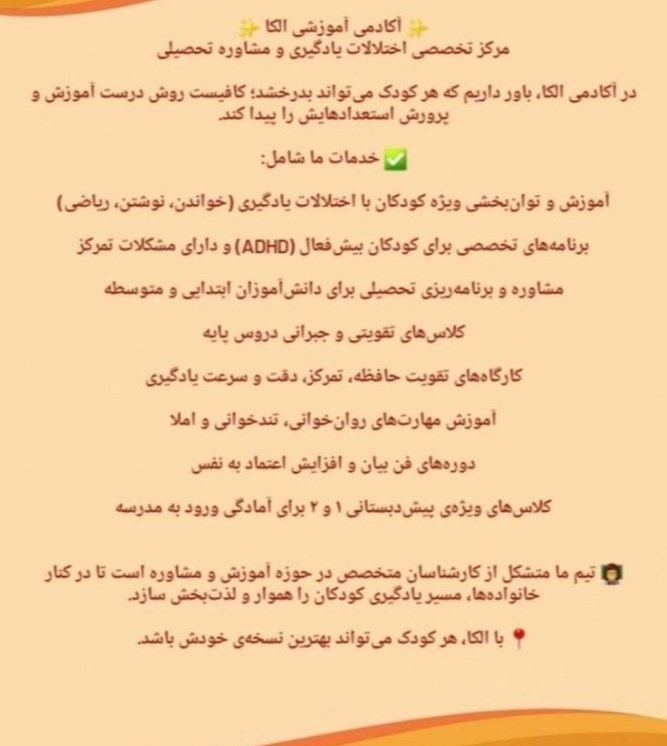 ✨ آکادمی آموزشی الکا ✨
مرکز تخصصی اختلالات یادگیری و مشاوره تحصیلی

در آکادمی الکا، باور داریم که هر کودک می‌تواند بدرخشد؛ کافیست روش درست آموزش و پرورش استعدادهایش را پیدا کند.

✅ خدمات ما شامل:

آموزش و توان‌بخشی ویژه کودکان با اختلالات یادگیری (خواندن، نوشتن، ریاضی)

برنامه‌های تخصصی برای کودکان بیش‌فعال (ADHD) و دارای مشکلات تمرکز

مشاوره و برنامه‌ریزی تحصیلی برای دانش‌آموزان ابتدایی و متوسطه

کلاس‌های تقویتی و جبرانی دروس پایه

کارگاه‌های تقویت حافظه، تمرکز، دقت و سرعت یادگیری

آموزش مهارت‌های روان‌خوانی، تندخوانی و املا

دوره‌های فن بیان و افزایش اعتماد به نفس

کلاس‌های ویژه‌ی پیش‌دبستانی ۱ و ۲ برای آمادگی ورود به مدرسه

👩‍🏫 تیم ما متشکل از کارشناسان متخصص در حوزه آموزش و مشاوره است تا در کنار خانواده‌ها، مسیر یادگیری کودکان را هموار و لذت‌بخش سازد.

📍 با الکا، هر کودک می‌تواند بهترین نسخه‌ی خودش باشد.